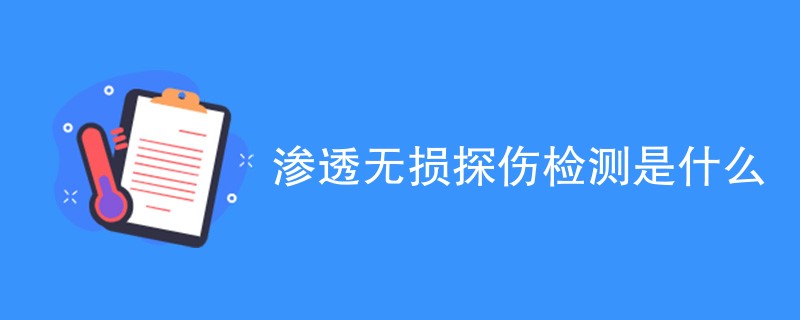 渗透无损探伤检测是什么